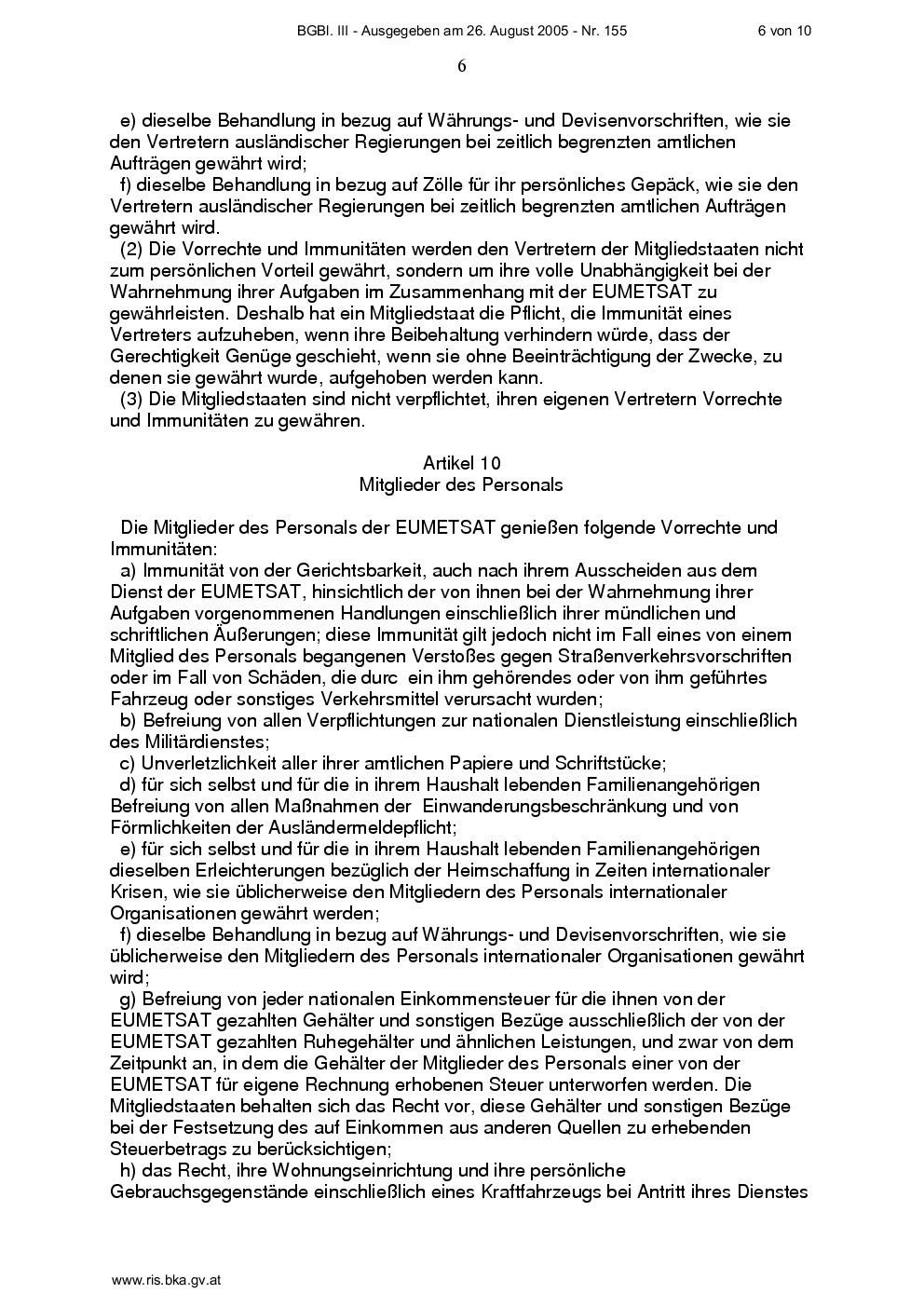 BGBl. III - Ausgegeben am 26. August 2005 - Nr. 155 6 von 10

6

e) dieselbe Behandlung in bezug auf Währungs- und Devisenvorschriften, wie sie den Vertretern ausländischer Regierungen bei zeitlich begrenzten amtlichen Aufträgen gewährt wird;
f) dieselbe Behandlung in bezug auf Zölle für ihr persönliches Gepäck, wie sie den Vertretern ausländischer Regierungen bei zeitlich begrenzten amtlichen Aufträgen gewährt wird.
(2) Die Vorrechte und Immunitäten werden den Vertretern der Mitgliedstaaten nicht zum persönlichen Vorteil gewährt, sondern um ihre volle Unabhängigkeit bei der Wahrnehmung ihrer Aufgaben im Zusammenhang mit der EUMETSAT zu gewährleisten. Deshalb hat ein Mitgliedstaat die Pflicht, die Immunität eines Vertreters aufzuheben, wenn ihre Beibehaltung verhindern würde, dass der Gerechtigkeit Genüge geschieht, wenn sie ohne Beeinträchtigung der Zwecke, zu denen sie gewährt wurde, aufgehoben werden kann.
(3) Die Mitgliedstaaten sind nicht verpflichtet, ihren eigenen Vertretern Vorrechte und Immunitäten zu gewähren.

Artikel 10
Mitglieder des Personals

Die Mitglieder des Personals der EUMETSAT genießen folgende Vorrechte und Immunitäten:
a) Immunität von der Gerichtsbarkeit, auch nach ihrem Ausscheiden aus dem Dienst der EUMETSAT, hinsichtlich der von ihnen bei der Wahrnehmung ihrer Aufgaben vorgenommenen Handlungen einschließlich ihrer mündlichen und schriftlichen Äußerungen; diese Immunität gilt jedoch nicht im Fall eines von einem Mitglied des Personals begangenen Verstoßes gegen Straßenverkehrsvorschriften oder im Fall von Schäden, die durc ein ihm gehörendes oder von ihm geführtes Fahrzeug oder sonstiges Verkehrsmittel verursacht wurden;
b) Befreiung von allen Verpflichtungen zur nationalen Dienstleistung einschließlich des Militärdienstes;
c) Unverletzlichkeit aller ihrer amtlichen Papiere und Schriftstücke;
d) für sich selbst und für die in ihrem Haushalt lebenden Familienangehörigen Befreiung von allen Maßnahmen der Einwanderungsbeschränkung und von Förmlichkeiten der Ausländermeldepflicht;
e) für sich selbst und für die in ihrem Haushalt lebenden Familienangehörigen dieselben Erleichterungen bezüglich der Heimschaffung in Zeiten internationaler Krisen, wie sie üblicherweise den Mitgliedern des Personals internationaler Organisationen gewährt werden;
f) dieselbe Behandlung in bezug auf Währungs- und Devisenvorschriften, wie sie üblicherweise den Mitgliedern des Personals internationaler Organisationen gewährt wird;
g) Befreiung von jeder nationalen Einkommensteuer für die ihnen von der EUMETSAT gezahlten Gehälter und sonstigen Bezüge ausschließlich der von der EUMETSAT gezahlten Ruhegehälter und ähnlichen Leistungen, und zwar von dem Zeitpunkt an, in dem die Gehälter der Mitglieder des Personals einer von der EUMETSAT für eigene Rechnung erhobenen Steuer unterworfen werden. Die Mitgliedstaaten behalten sich das Recht vor, diese Gehälter und sonstigen Bezüge bei der Festsetzung des auf Einkommen aus anderen Quellen zu erhebenden Steuerbetrags zu berücksichtigen;
h) das Recht, ihre Wohnungseinrichtung und ihre persönliche Gebrauchsgegenstände einschließlich eines Kraftfahrzeugs bei Antritt ihres Dienstes

www.ris.bka.gv.at